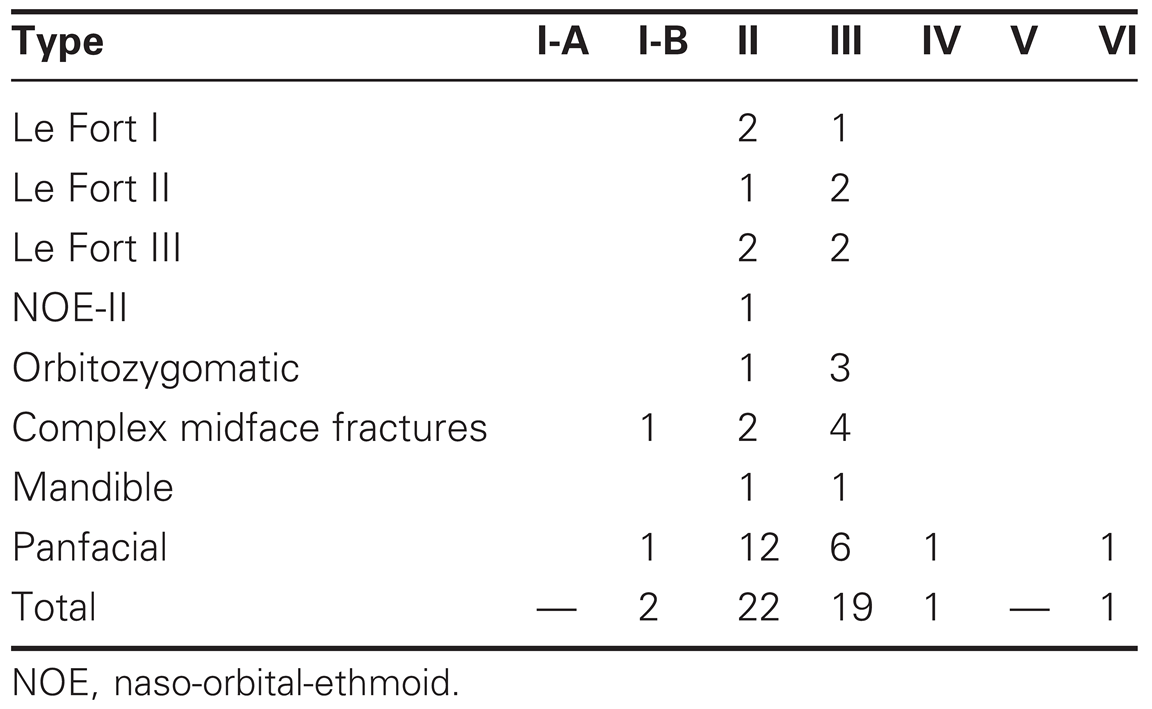 | Type | I-A | I-B | II | III | IV | V | VI |
|---|---|---|---|---|---|---|---|
| Le Fort I | | | 2 | 1 | | | |
| Le Fort II | | | 1 | 2 | | | |
| Le Fort III | | | 2 | 2 | | | |
| NOE-II | | | 1 | | | | |
| Orbitozygomatic | | | 1 | 3 | | | |
| Complex midface fractures | | 1 | 2 | 4 | | | |
| Mandible | | | 1 | 1 | | | |
| Panfacial | | 1 | 12 | 6 | 1 | | 1 |
| Total | — | 2 | 22 | 19 | 1 | — | 1 |

NOE, naso-orbital-ethmoid.